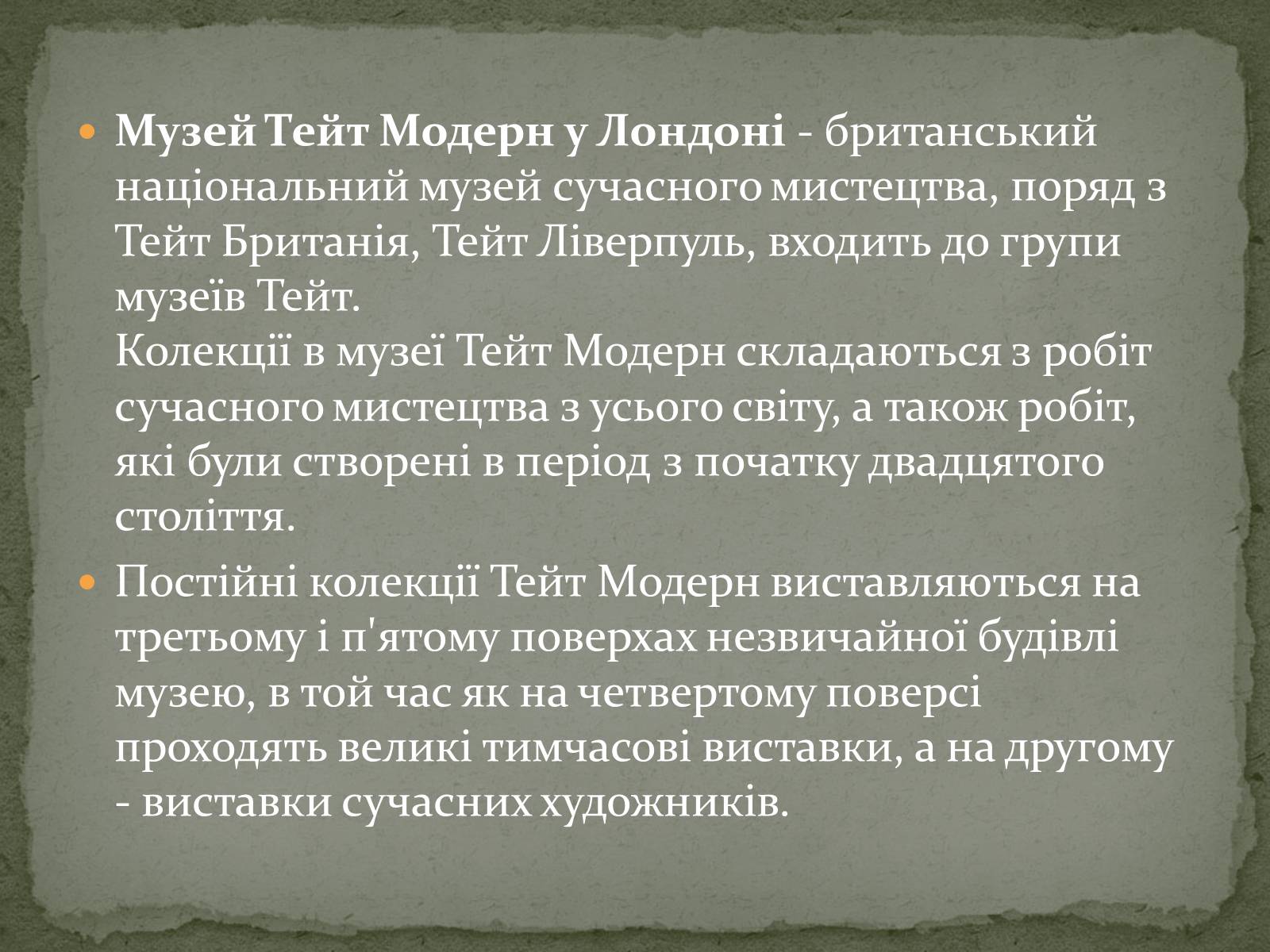 Музей Тейт Модерн у Лондоні - британський національний музей сучасного мистецтва, поряд з Тейт Британія, Тейт Ліверпуль, входить до групи музеїв Тейт.
Колекції в музеї Тейт Модерн складаються з робіт сучасного мистецтва з усього світу, а також робіт, які були створені в період з початку двадцятого століття.

Постійні колекції Тейт Модерн виставляються на третьому і п'ятому поверхах незвичайної будівлі музею, в той час як на четвертому поверсі проходять великі тимчасові виставки, а на другому - виставки сучасних художників.